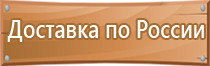 Доставка по России